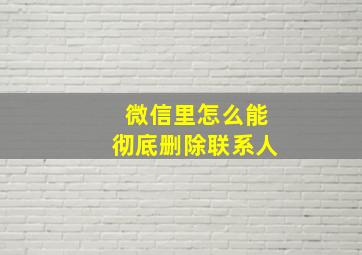 微信里怎么能
彻底删除联系人